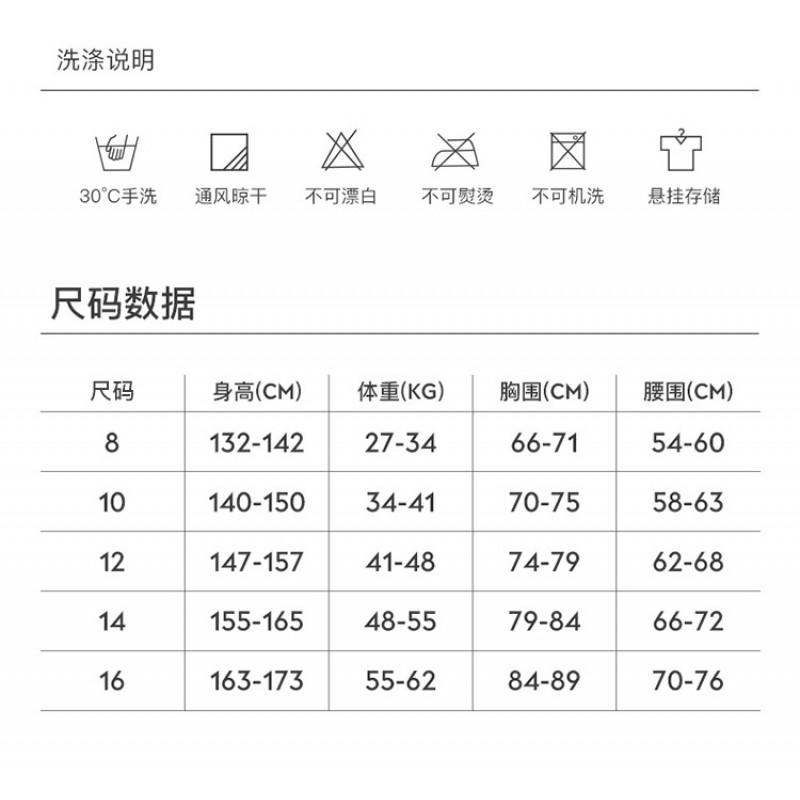 洗涤说明

30°C手洗 通风晾干 不可漂白 不可熨烫 不可机洗 悬挂存储

尺码数据

| 尺码 | 身高(CM) | 体重(KG) | 胸围(CM) | 腰围(CM) |
|---|---|---|---|---|
| 8 | 132-142 | 27-34 | 66-71 | 54-60 |
| 10 | 140-150 | 34-41 | 70-75 | 58-63 |
| 12 | 147-157 | 41-48 | 74-79 | 62-68 |
| 14 | 155-165 | 48-55 | 79-84 | 66-72 |
| 16 | 163-173 | 55-62 | 84-89 | 70-76 |